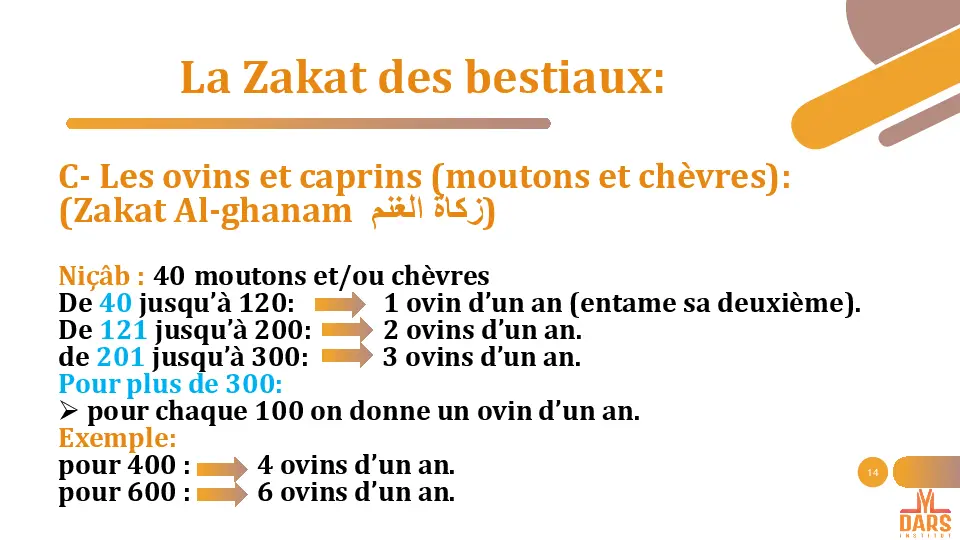 La Zakat des bestiaux:

C- Les ovins et caprins (moutons et chèvres): (Zakat Al-ghanam زكاة الغنم)

Niçâb : 40 moutons et/ou chèvres
De 40 jusqu'à 120: 1 ovin d'un an (entame sa deuxième).
De 121 jusqu'à 200: 2 ovins d'un an.
de 201 jusqu'à 300: 3 ovins d'un an.
Pour plus de 300:
➢ pour chaque 100 on donne un ovin d'un an.
Exemple:
pour 400 : 4 ovins d'un an.
pour 600 : 6 ovins d'un an.

14

DARS
INSTITUT